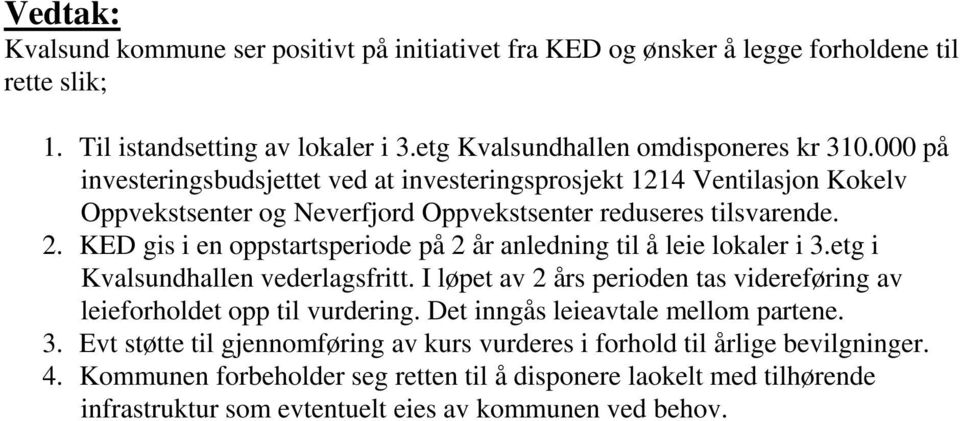 Vedtak:
Kvalsund kommune ser positivt på initiativet fra KED og ønsker å legge forholdene til rette slik;

1. Til istandsetting av lokaler i 3.etg Kvalsundhallen omdisponeres kr 310.000 på investeringsbudsjettet ved at investeringsprosjekt 1214 Ventilasjon Kokelv Oppvekstsenter og Neverfjord Oppvekstsenter reduseres tilsvarende.
2. KED gis i en oppstartsperiode på 2 år anledning til å leie lokaler i 3.etg i Kvalsundhallen vederlagsfritt. I løpet av 2 års perioden tas videreføring av leieforholdet opp til vurdering. Det inngås leieavtale mellom partene.
3. Evt støtte til gjennomføring av kurs vurderes i forhold til årlige bevilgninger.
4. Kommunen forbeholder seg retten til å disponere laokelt med tilhørende infrastruktur som evtentuelt eies av kommunen ved behov.